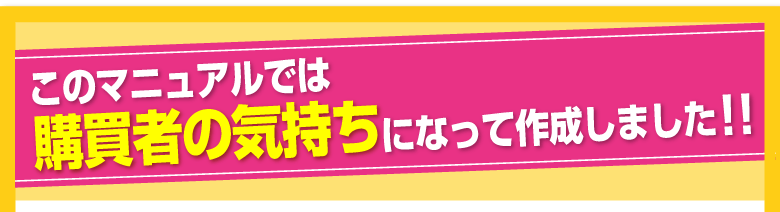 このマニュアルでは
購買者の気持ちになって作成しました!!